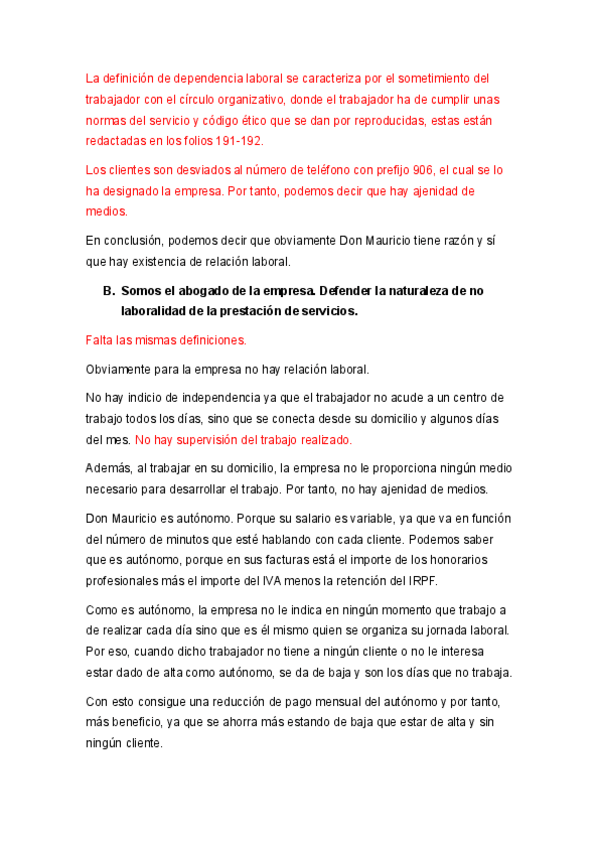 La definición de dependencia laboral se caracteriza por el sometimiento del trabajador con el círculo organizativo, donde el trabajador ha de cumplir unas normas del servicio y código ético que se dan por reproducidas, estas están redactadas en los folios 191-192.

Los clientes son desviados al número de teléfono con prefijo 906, el cual se lo ha designado la empresa. Por tanto, podemos decir que hay ajenidad de medios.

En conclusión, podemos decir que obviamente Don Mauricio tiene razón y sí que hay existencia de relación laboral.

B. Somos el abogado de la empresa. Defender la naturaleza de no laboralidad de la prestación de servicios.

Falta las mismas definiciones.

Obviamente para la empresa no hay relación laboral.

No hay indicio de independencia ya que el trabajador no acude a un centro de trabajo todos los días, sino que se conecta desde su domicilio y algunos días del mes. No hay supervisión del trabajo realizado.

Además, al trabajar en su domicilio, la empresa no le proporciona ningún medio necesario para desarrollar el trabajo. Por tanto, no hay ajenidad de medios.

Don Mauricio es autónomo. Porque su salario es variable, ya que va en función del número de minutos que esté hablando con cada cliente. Podemos saber que es autónomo, porque en sus facturas está el importe de los honorarios profesionales más el importe del IVA menos la retención del IRPF.

Como es autónomo, la empresa no le indica en ningún momento que trabajo a de realizar cada día sino que es él mismo quien se organiza su jornada laboral. Por eso, cuando dicho trabajador no tiene a ningún cliente o no le interesa estar dado de alta como autónomo, se da de baja y son los días que no trabaja.

Con esto consigue una reducción de pago mensual del autónomo y por tanto, más beneficio, ya que se ahorra más estando de baja que estar de alta y sin ningún cliente.